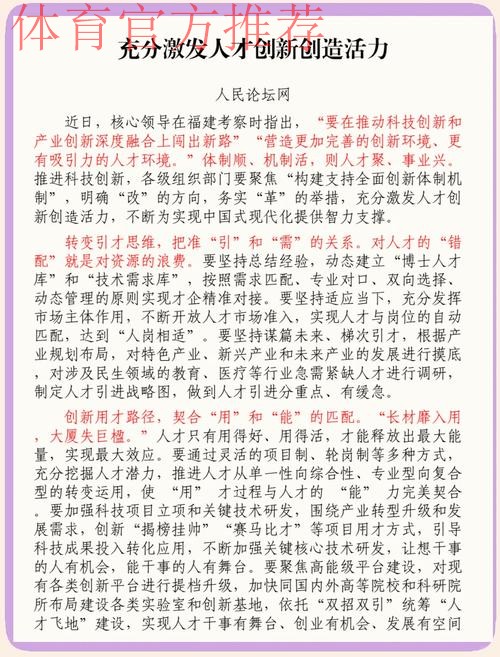 体育官方推荐

充分激发人才创新创造活力

人民论坛网

近日，核心领导在福建考察时指出，“要在推动科技创新和产业创新深度融合上闯出新路”“营造更加完善的创新环境、更有吸引力的人才环境。”体制顺、机制活，则人才聚、事业兴。推进科技创新，各级组织部门要聚焦“构建支持全面创新体制机制”，明确“改”的方向，务实“革”的举措，充分激发人才创新创造活力，不断为实现中国式现代化提供智力支撑。

转变引才思维，把准“引”和“需”的关系。对人才的“错配”就是对资源的浪费。要坚持总结经验，动态建立“博士人才库”和“技术需求库”，按照需求匹配、专业对口、双向选择、动态管理的原则实现才企精准对接。要坚持适应当下，充分发挥市场主体作用，不断开放人才市场准入，实现人才与岗位的自动匹配，达到“人岗相适”。要坚持谋篇未来、梯次引才，根据产业规划布局，对特色产业、新兴产业和未来产业的发展进行摸底，对涉及民生领域的教育、医疗等行业急需紧缺人才进行调研，制定人才引进战略图，做到人才引进分重点、有缓急。

创新用才路径，契合“用”和“能”的匹配。“长材靡入用，大厦失巨楹。”人才只有用得好、用得活，才能释放出最大能量，实现最大效应。要通过灵活的项目制、轮岗制等多种方式，充分挖掘人才潜力，推进人才从单一性向综合性、专业型向复合型的转变运用，使 “用” 才过程与人才的 “能” 力完美契合。要加强科技项目立项和关键技术研发，围绕产业转型升级和发展需求，创新“揭榜挂帅”“赛马比才”等项目用才方式，引导科技成果投入转化应用，不断加强关键核心技术研发，让想干事的人有机会，能干事的人有舞台。要聚焦高能级平台建设，对现有各类创新平台进行提档升级，加快同国内外高等院校和科研院所布局建设各类实验室和创新基地，依托“双招双引”统筹“人才飞地”建设，实现人才干事有舞台、创业有机会、发展有空间